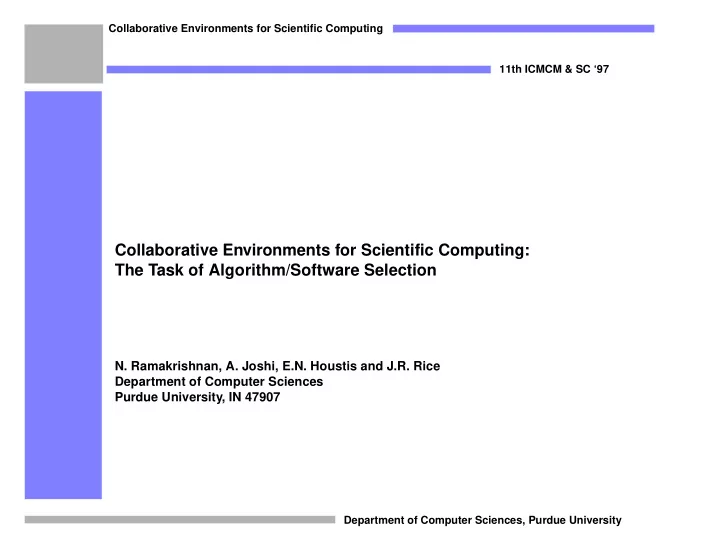 Collaborative Environments for Scientific Computing

11th ICMCM & SC '97

Collaborative Environments for Scientific Computing:
The Task of Algorithm/Software Selection

N. Ramakrishnan, A. Joshi, E.N. Houstis and J.R. Rice
Department of Computer Sciences
Purdue University, IN 47907

Department of Computer Sciences, Purdue University